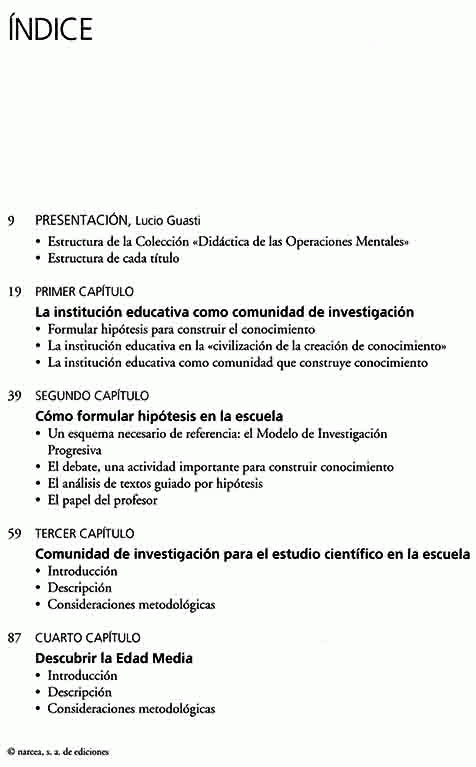 ÍNDICE

9 PRESENTACIÓN, Lucio Guasti

• Estructura de la Colección «Didáctica de las Operaciones Mentales»
• Estructura de cada título

19 PRIMER CAPÍTULO

La institución educativa como comunidad de investigación

• Formular hipótesis para construir el conocimiento
• La institución educativa en la «civilización de la creación de conocimiento»
• La institución educativa como comunidad que construye conocimiento

39 SEGUNDO CAPÍTULO

Cómo formular hipótesis en la escuela

• Un esquema necesario de referencia: el Modelo de Investigación Progresiva
• El debate, una actividad importante para construir conocimiento
• El análisis de textos guiado por hipótesis
• El papel del profesor

59 TERCER CAPÍTULO

Comunidad de investigación para el estudio científico en la escuela

• Introducción
• Descripción
• Consideraciones metodológicas

87 CUARTO CAPÍTULO

Descubrir la Edad Media

• Introducción
• Descripción
• Consideraciones metodológicas

© narcea, s. a. de ediciones